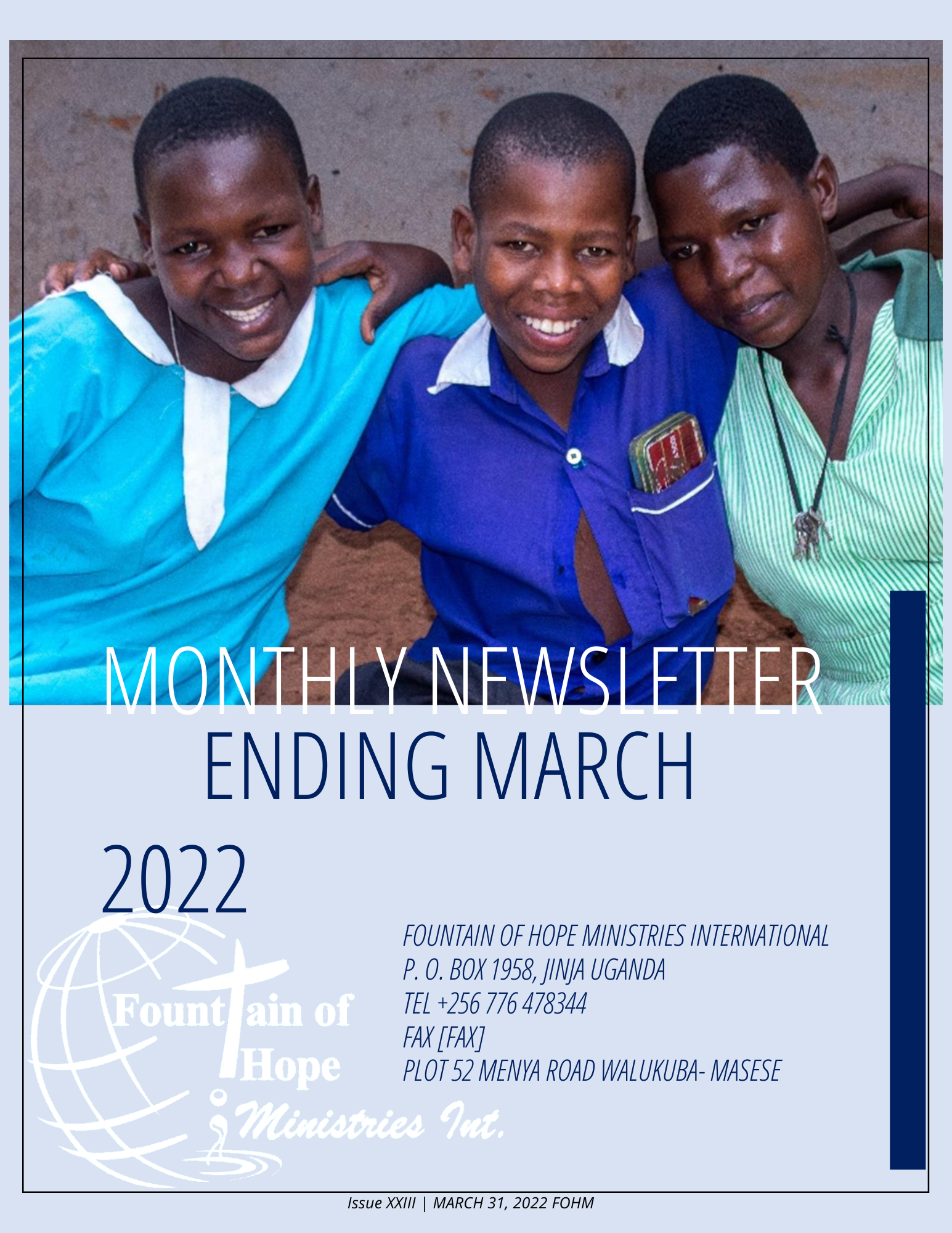 MONTHLY NEWSLETTER
ENDING MARCH

2022

FOUNTAIN OF HOPE MINISTRIES INTERNATIONAL
P. O. BOX 1958, JINJA UGANDA
TEL +256 776 478344
FAX [FAX]
PLOT 52 MENYA ROAD WALUKUBA- MASESE

Fountain of Hope
Ministries Int.

Issue XXIII | MARCH 31, 2022 FOHM